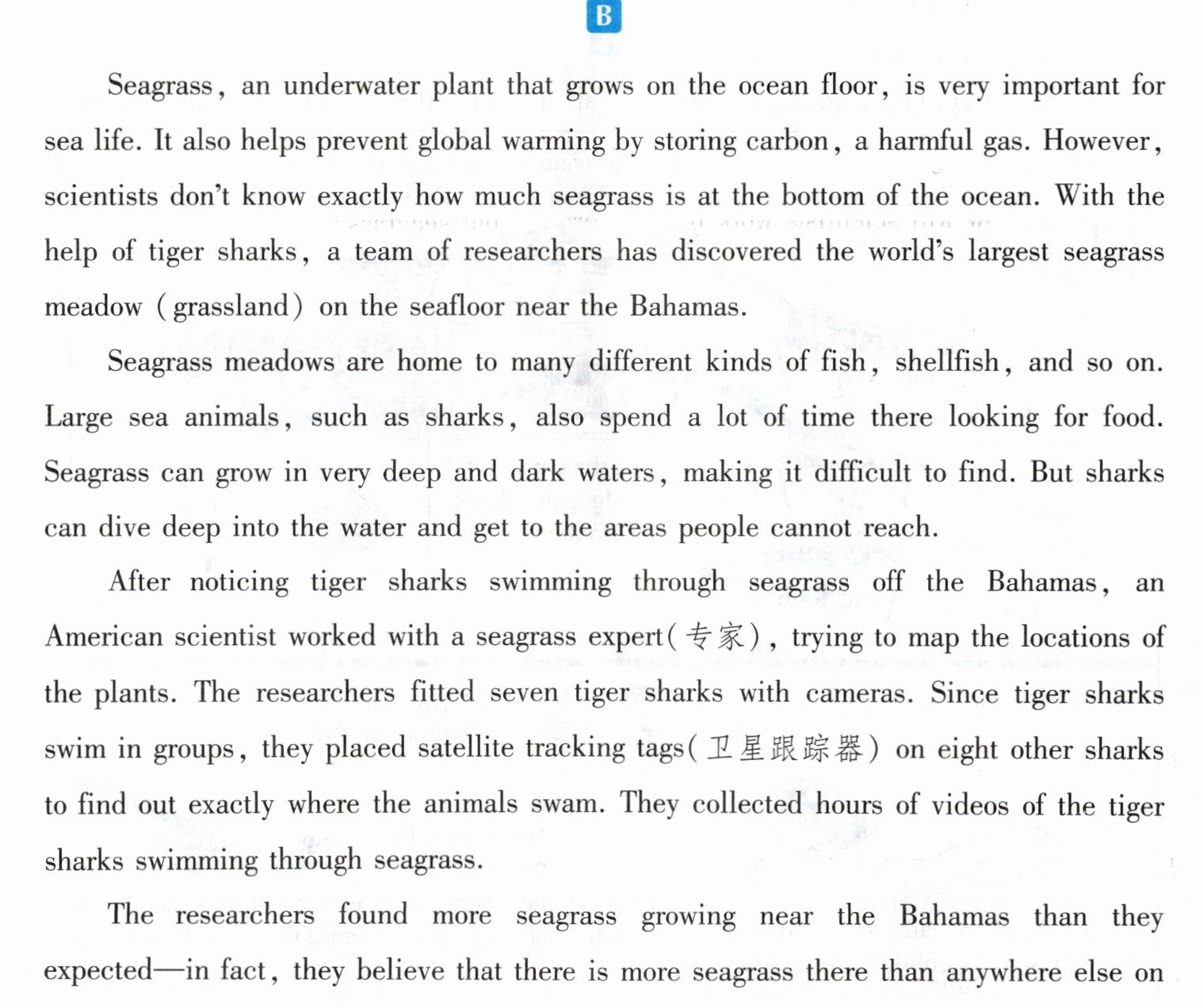 B

Seagrass, an underwater plant that grows on the ocean floor, is very important for sea life. It also helps prevent global warming by storing carbon, a harmful gas. However, scientists don't know exactly how much seagrass is at the bottom of the ocean. With the help of tiger sharks, a team of researchers has discovered the world's largest seagrass meadow (grassland) on the seafloor near the Bahamas.

Seagrass meadows are home to many different kinds of fish, shellfish, and so on. Large sea animals, such as sharks, also spend a lot of time there looking for food. Seagrass can grow in very deep and dark waters, making it difficult to find. But sharks can dive deep into the water and get to the areas people cannot reach.

After noticing tiger sharks swimming through seagrass off the Bahamas, an American scientist worked with a seagrass expert(专家), trying to map the locations of the plants. The researchers fitted seven tiger sharks with cameras. Since tiger sharks swim in groups, they placed satellite tracking tags(卫星跟踪器) on eight other sharks to find out exactly where the animals swam. They collected hours of videos of the tiger sharks swimming through seagrass.

The researchers found more seagrass growing near the Bahamas than they expected—in fact, they believe that there is more seagrass there than anywhere else on